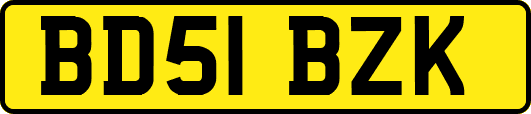 BD51 BZK